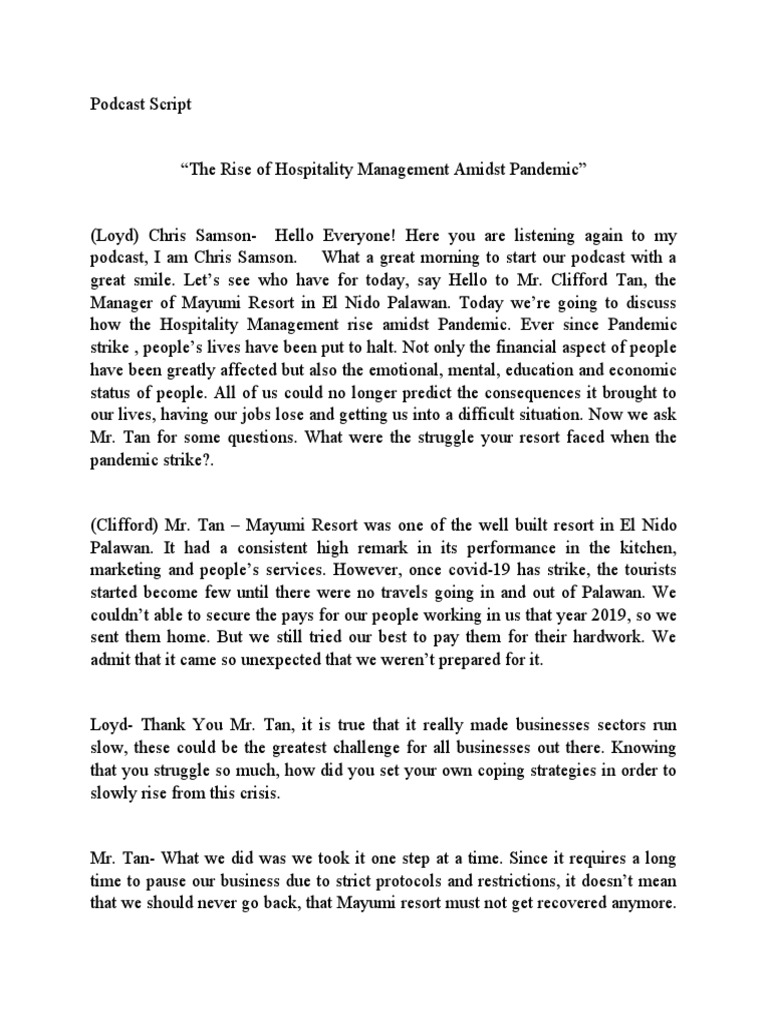 Podcast Script

“The Rise of Hospitality Management Amidst Pandemic”

(Loyd) Chris Samson- Hello Everyone! Here you are listening again to my podcast, I am Chris Samson. What a great morning to start our podcast with a great smile. Let’s see who have for today, say Hello to Mr. Clifford Tan, the Manager of Mayumi Resort in El Nido Palawan. Today we’re going to discuss how the Hospitality Management rise amidst Pandemic. Ever since Pandemic strike , people’s lives have been put to halt. Not only the financial aspect of people have been greatly affected but also the emotional, mental, education and economic status of people. All of us could no longer predict the consequences it brought to our lives, having our jobs lose and getting us into a difficult situation. Now we ask Mr. Tan for some questions. What were the struggle your resort faced when the pandemic strike?.

(Clifford) Mr. Tan – Mayumi Resort was one of the well built resort in El Nido Palawan. It had a consistent high remark in its performance in the kitchen, marketing and people’s services. However, once covid-19 has strike, the tourists started become few until there were no travels going in and out of Palawan. We couldn’t able to secure the pays for our people working in us that year 2019, so we sent them home. But we still tried our best to pay them for their hardwork. We admit that it came so unexpected that we weren’t prepared for it.

Loyd- Thank You Mr. Tan, it is true that it really made businesses sectors run slow, these could be the greatest challenge for all businesses out there. Knowing that you struggle so much, how did you set your own coping strategies in order to slowly rise from this crisis.

Mr. Tan- What we did was we took it one step at a time. Since it requires a long time to pause our business due to strict protocols and restrictions, it doesn’t mean that we should never go back, that Mayumi resort must not get recovered anymore.